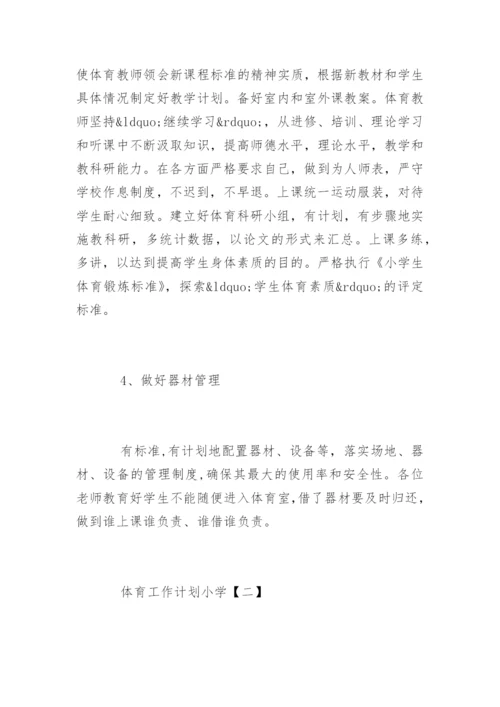 使体育教师领会新课程标准的精神实质，根据新教材和学生具体情况制定好教学计划。备好室内和室外课教案。体育教师坚持&ldquo;继续学习&rdquo;，从进修、培训、理论学习和听课中不断汲取知识，提高师德水平，理论水平，教学和教科研能力。在各方面严格要求自己，做到为人师表，严守学校作息制度，不迟到，不早退。上课统一运动服装，对待学生耐心细致。建立好体育科研小组，有计划，有步骤地实施教科研，多统计数据，以论文的形式来汇总。上课多练，多讲，以达到提高学生身体素质的目的。严格执行《小学生体育锻炼标准》，探索&ldquo;学生体育素质&rdquo;的评定标准。

4、做好器材管理

有标准,有计划地配置器材、设备等，落实场地、器材、设备的管理制度,确保其最大的使用率和安全性。各位老师教育好学生不能随便进入体育室,借了器材要及时归还,做到谁上课谁负责、谁借谁负责。

体育工作计划小学【二】